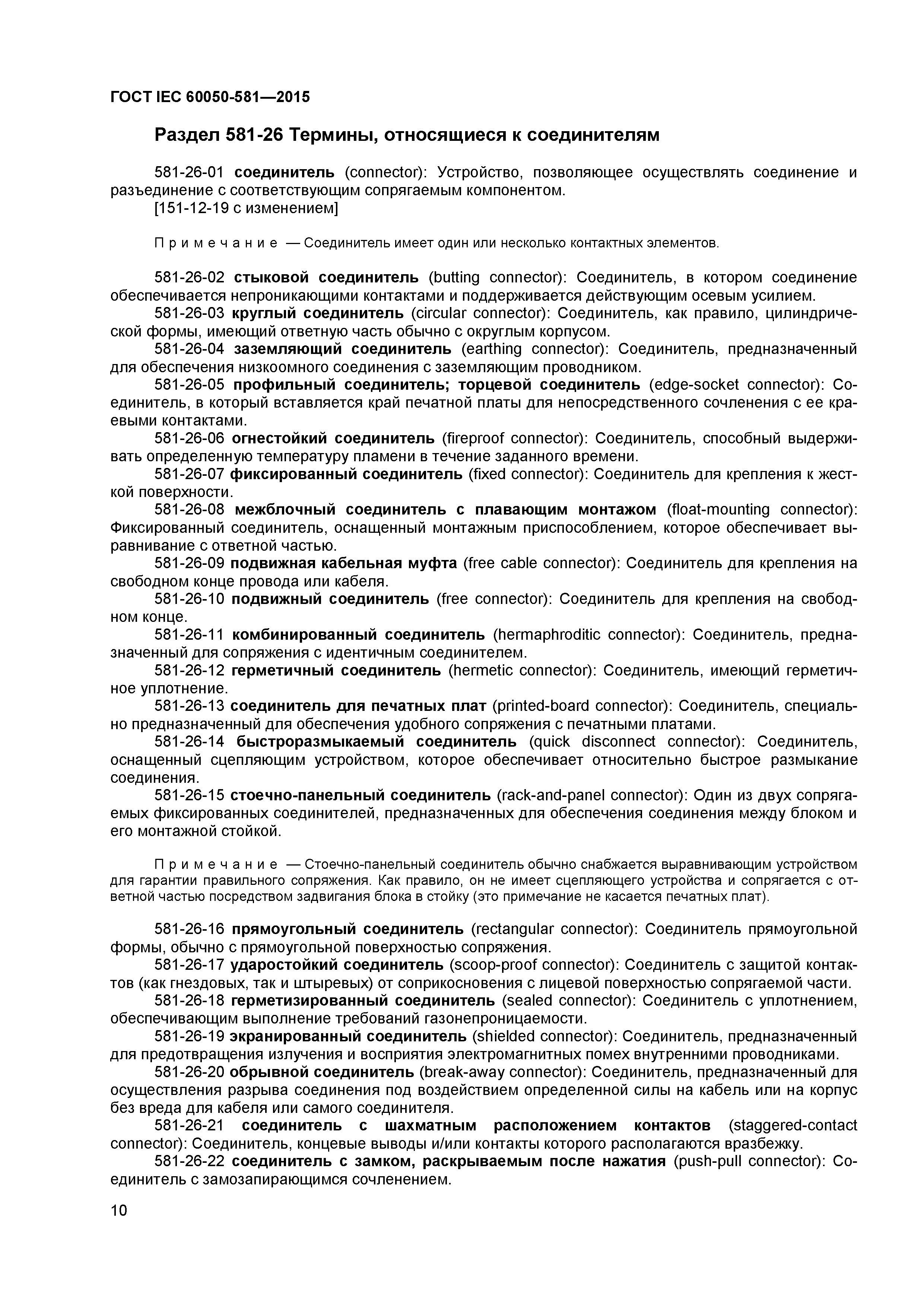 ГОСТ IEC 60050-581—2015

Раздел 581-26 Термины, относящиеся к соединителям

581-26-01 соединитель (connector): Устройство, позволяющее осуществлять соединение и разъединение с соответствующим сопрягаемым компонентом.
[151-12-19 с изменением]

Примечание — Соединитель имеет один или несколько контактных элементов.

581-26-02 стыковой соединитель (butting connector): Соединитель, в котором соединение обеспечивается непроникающими контактами и поддерживается действующим осевым усилием.
581-26-03 круглый соединитель (circular connector): Соединитель, как правило, цилиндрической формы, имеющий ответную часть обычно с округлым корпусом.
581-26-04 заземляющий соединитель (earthing connector): Соединитель, предназначенный для обеспечения низкоомного соединения с заземляющим проводником.
581-26-05 профильный соединитель; торцевой соединитель (edge-socket connector): Соединитель, в который вставляется край печатной платы для непосредственного сочленения с ее краевыми контактами.
581-26-06 огнестойкий соединитель (fireproof connector): Соединитель, способный выдерживать определенную температуру пламени в течение заданного времени.
581-26-07 фиксированный соединитель (fixed connector): Соединитель для крепления к жесткой поверхности.
581-26-08 межблочный соединитель с плавающим монтажом (float-mounting connector): Фиксированный соединитель, оснащенный монтажным приспособлением, которое обеспечивает выравнивание с ответной частью.
581-26-09 подвижная кабельная муфта (free cable connector): Соединитель для крепления на свободном конце провода или кабеля.
581-26-10 подвижный соединитель (free connector): Соединитель для крепления на свободном конце.
581-26-11 комбинированный соединитель (hermaphroditic connector): Соединитель, предназначенный для сопряжения с идентичным соединителем.
581-26-12 герметичный соединитель (hermetic connector): Соединитель, имеющий герметичное уплотнение.
581-26-13 соединитель для печатных плат (printed-board connector): Соединитель, специально предназначенный для обеспечения удобного сопряжения с печатными платами.
581-26-14 быстроразмыкаемый соединитель (quick disconnect connector): Соединитель, оснащенный сцепляющим устройством, которое обеспечивает относительно быстрое размыкание соединения.
581-26-15 стоечно-панельный соединитель (rack-and-panel connector): Один из двух сопрягаемых фиксированных соединителей, предназначенных для обеспечения соединения между блоком и его монтажной стойкой.

Примечание — Стоечно-панельный соединитель обычно снабжается выравнивающим устройством для гарантии правильного сопряжения. Как правило, он не имеет сцепляющего устройства и сопрягается с ответной частью посредством задвигания блока в стойку (это примечание не касается печатных плат).

581-26-16 прямоугольный соединитель (rectangular connector): Соединитель прямоугольной формы, обычно с прямоугольной поверхностью сопряжения.
581-26-17 ударостойкий соединитель (scoop-proof connector): Соединитель с защитой контактов (как гнездовых, так и штыревых) от соприкосновения с лицевой поверхностью сопрягаемой части.
581-26-18 герметизированный соединитель (sealed connector): Соединитель с уплотнением, обеспечивающим выполнение требований газонепроницаемости.
581-26-19 экранированный соединитель (shielded connector): Соединитель, предназначенный для предотвращения излучения и восприятия электромагнитных помех внутренними проводниками.
581-26-20 обрывной соединитель (break-away connector): Соединитель, предназначенный для осуществления разрыва соединения под воздействием определенной силы на кабель или на корпус без вреда для кабеля или самого соединителя.
581-26-21 соединитель с шахматным расположением контактов (staggered-contact connector): Соединитель, концевые выводы и/или контакты которого располагаются вразбежку.
581-26-22 соединитель с замком, раскрываемым после нажатия (push-pull connector): Соединитель с замозапирающимся сочленением.

10